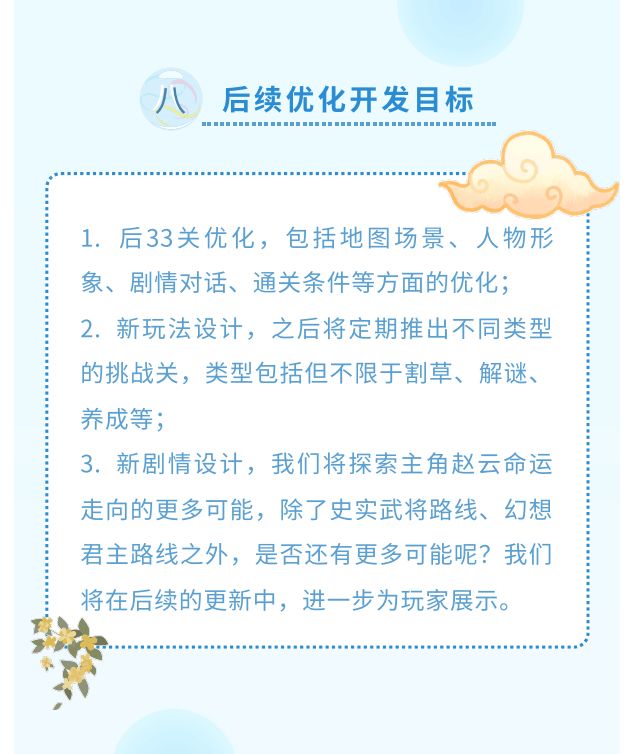 八 后续优化开发目标

1.后33关优化，包括地图场景、人物形象、剧情对话、通关条件等方面的优化；

2.新玩法设计，之后将定期推出不同类型的挑战关，类型包括但不限于割草、解谜、养成等；

3.新剧情设计，我们将探索主角赵云命运走向的更多可能，除了史实武将路线、幻想君主路线之外，是否还有更多可能呢？我们将在后续的更新中，进一步为玩家展示。